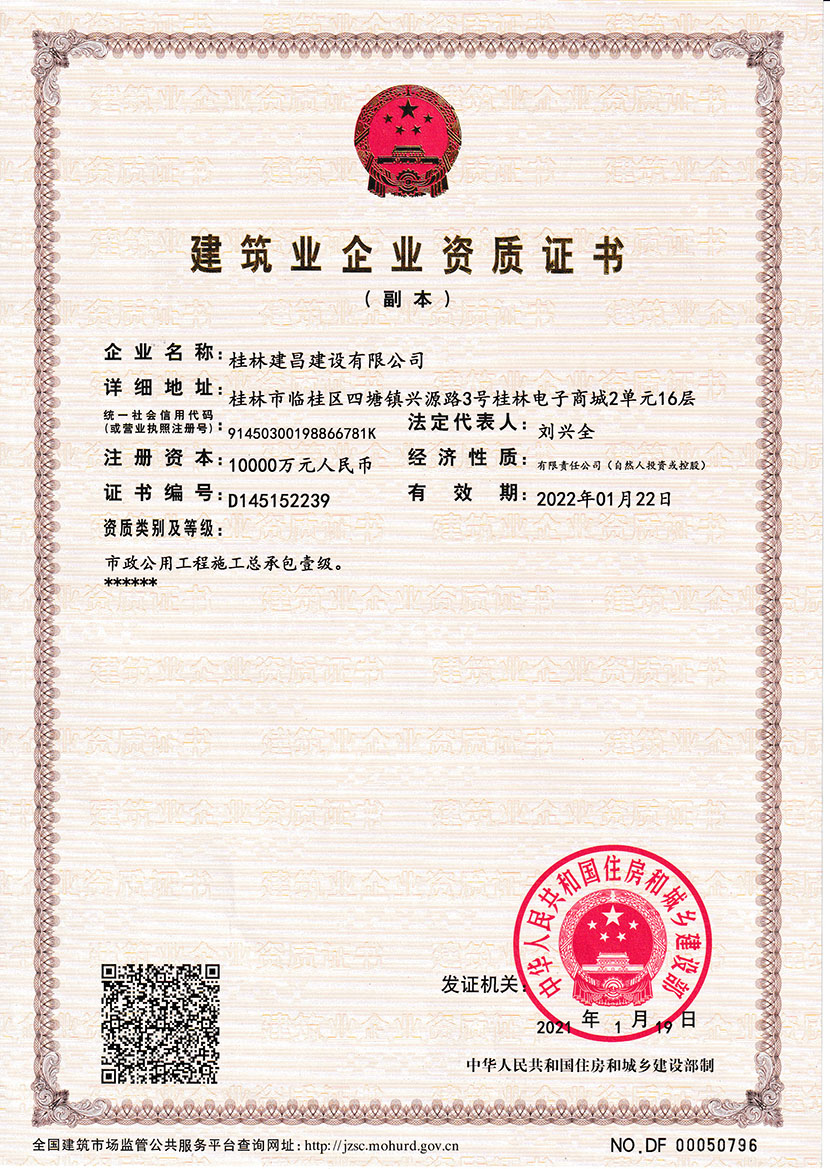 建筑业企业资质证书

（副本）

企业名称：桂林建昌建设有限公司

详细地址：桂林市临桂区四塘镇兴源路3号桂林电子商城2单元16层

统一社会信用代码（或营业执照注册号）：91450300198866781K

法定代表人：刘兴全

注册资本：10000万元人民币

经济性质：有限责任公司（自然人投资或控股）

证书编号：D145152239

有效期：2022年01月22日

资质类别及等级：

市政公用工程施工总承包壹级。
******

发证机关：

中华人民共和国住房和城乡建设部

2021年1月19日

中华人民共和国住房和城乡建设部制

全国建筑市场监管公共服务平台查询网址：http://jzsc.mohurd.gov.cn

NO.DF 00050796